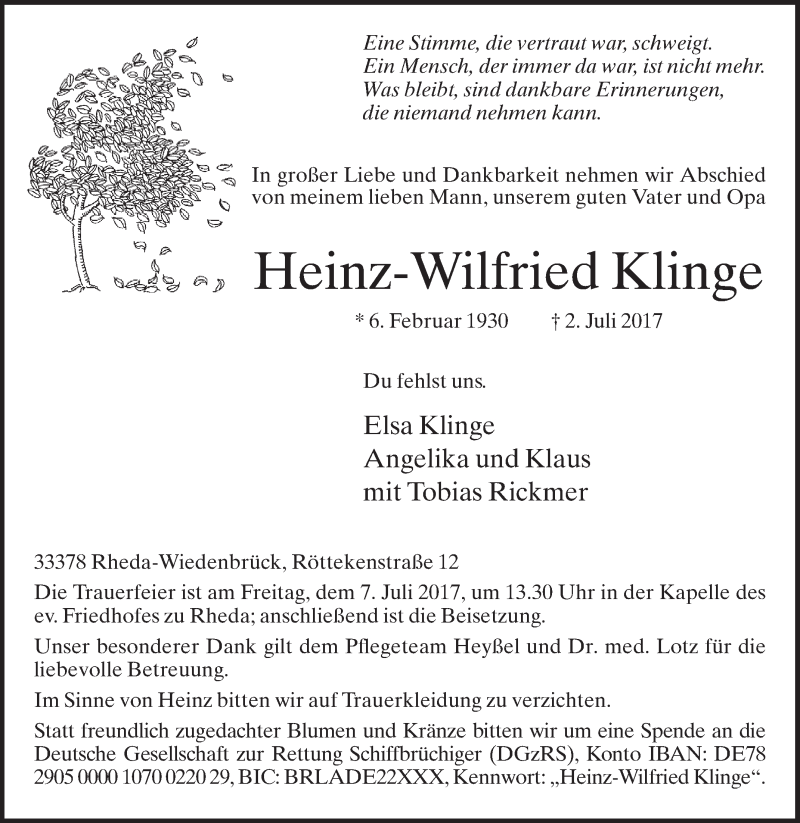 Eine Stimme, die vertraut war, schweigt.
Ein Mensch, der immer da war, ist nicht mehr.
Was bleibt, sind dankbare Erinnerungen,
die niemand nehmen kann.

In großer Liebe und Dankbarkeit nehmen wir Abschied von meinem lieben Mann, unserem guten Vater und Opa

Heinz-Wilfried Klinge

* 6. Februar 1930 † 2. Juli 2017

Du fehlst uns.

Elsa Klinge
Angelika und Klaus
mit Tobias Rickmer

33378 Rheda-Wiedenbrück, Röttekenstraße 12

Die Trauerfeier ist am Freitag, dem 7. Juli 2017, um 13.30 Uhr in der Kapelle des ev. Friedhofes zu Rheda; anschließend ist die Beisetzung.

Unser besonderer Dank gilt dem Pflegeteam Heyßel und Dr. med. Lotz für die liebevolle Betreuung.

Im Sinne von Heinz bitten wir auf Trauerkleidung zu verzichten.

Statt freundlich zugedachter Blumen und Kränze bitten wir um eine Spende an die Deutsche Gesellschaft zur Rettung Schiffbrüchiger (DGzRS), Konto IBAN: DE78 2905 0000 1070 0220 29, BIC: BRLADE22XXX, Kennwort: „Heinz-Wilfried Klinge“.